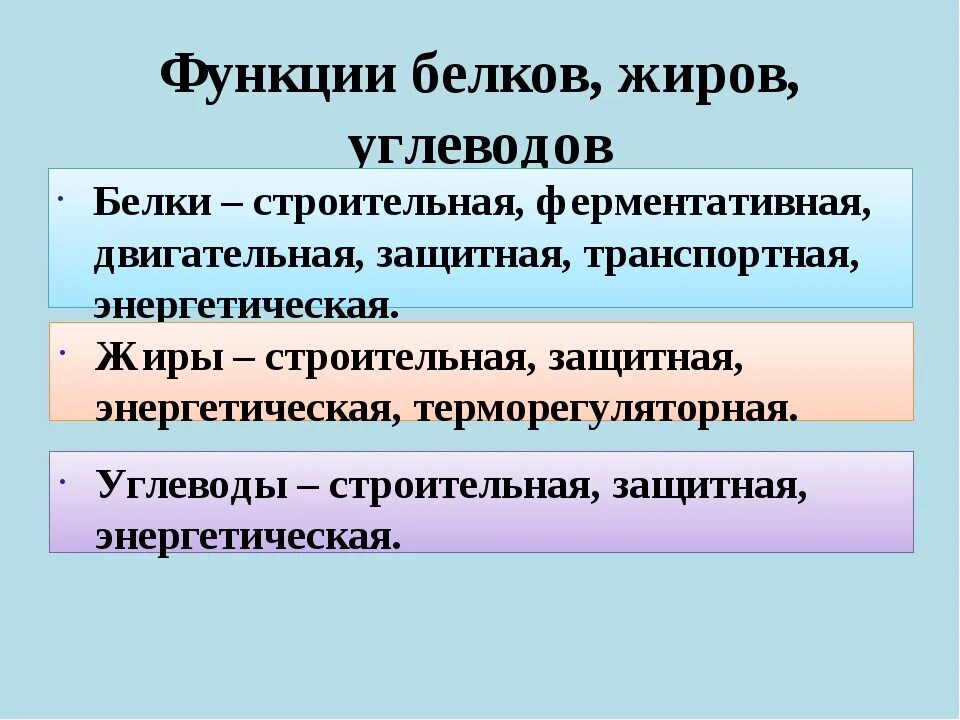 Функции белков, жиров, углеводов

· Белки – строительная, ферментативная, двигательная, защитная, транспортная, энергетическая.

· Жиры – строительная, защитная, энергетическая, терморегуляторная.

· Углеводы – строительная, защитная, энергетическая.